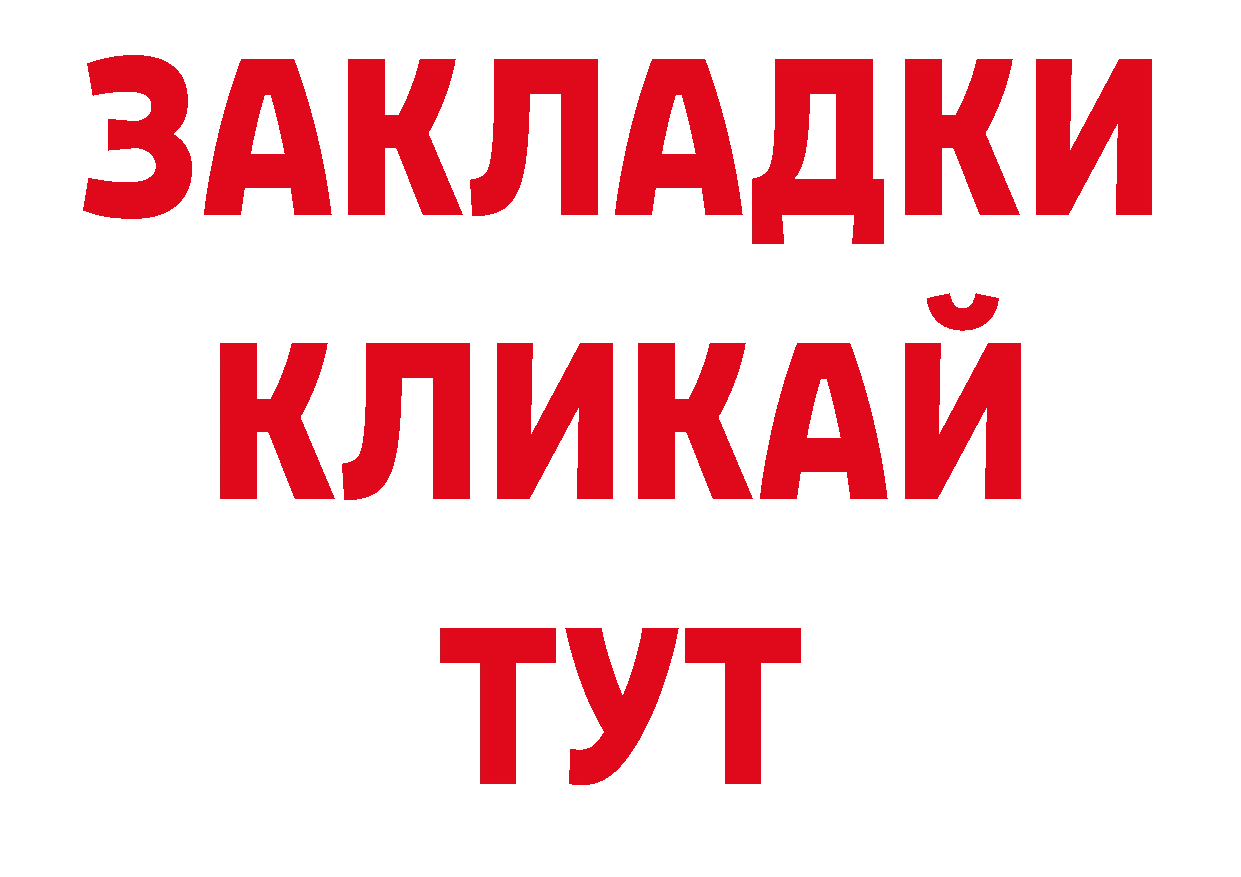 ЗАКЛАДКИ
КЛИКАЙ
ТУТ